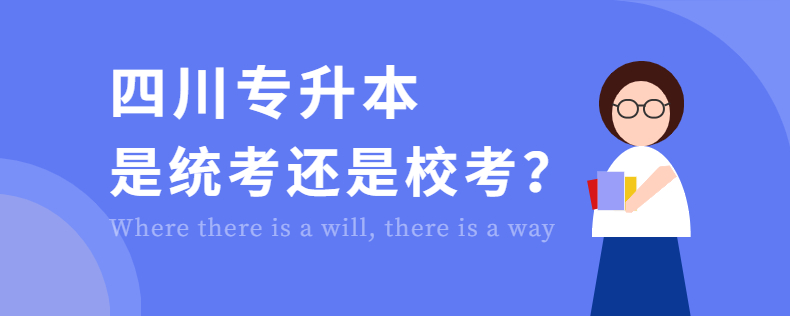 四川专升本
是统考还是校考？
Where there is a will, there is a way